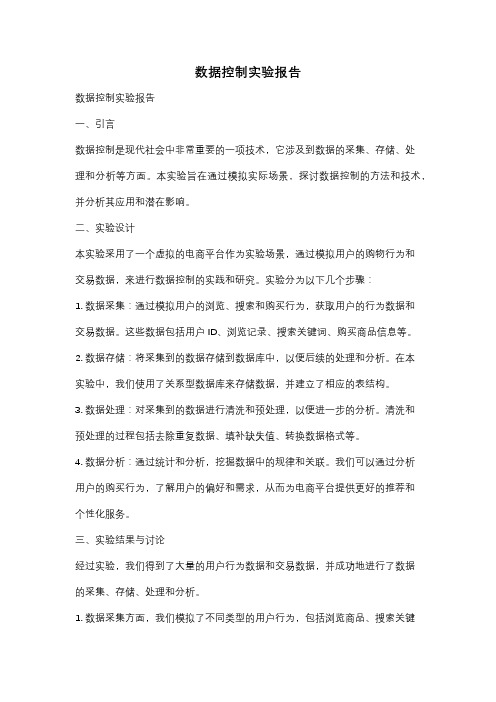 数据控制实验报告

数据控制实验报告

一、引言

数据控制是现代社会中非常重要的一项技术，它涉及到数据的采集、存储、处理和分析等方面。本实验旨在通过模拟实际场景，探讨数据控制的方法和技术，并分析其应用和潜在影响。

二、实验设计

本实验采用了一个虚拟的电商平台作为实验场景，通过模拟用户的购物行为和交易数据，来进行数据控制的实践和研究。实验分为以下几个步骤：

1. 数据采集：通过模拟用户的浏览、搜索和购买行为，获取用户的行为数据和交易数据。这些数据包括用户 ID、浏览记录、搜索关键词、购买商品信息等。

2. 数据存储：将采集到的数据存储到数据库中，以便后续的处理和分析。在本实验中，我们使用了关系型数据库来存储数据，并建立了相应的表结构。

3. 数据处理：对采集到的数据进行清洗和预处理，以便进一步的分析。清洗和预处理的过程包括去除重复数据、填补缺失值、转换数据格式等。

4. 数据分析：通过统计和分析，挖掘数据中的规律和关联。我们可以通过分析用户的购买行为，了解用户的偏好和需求，从而为电商平台提供更好的推荐和个性化服务。

三、实验结果与讨论

经过实验，我们得到了大量的用户行为数据和交易数据，并成功地进行了数据的采集、存储、处理和分析。

1. 数据采集方面，我们模拟了不同类型的用户行为，包括浏览商品、搜索关键